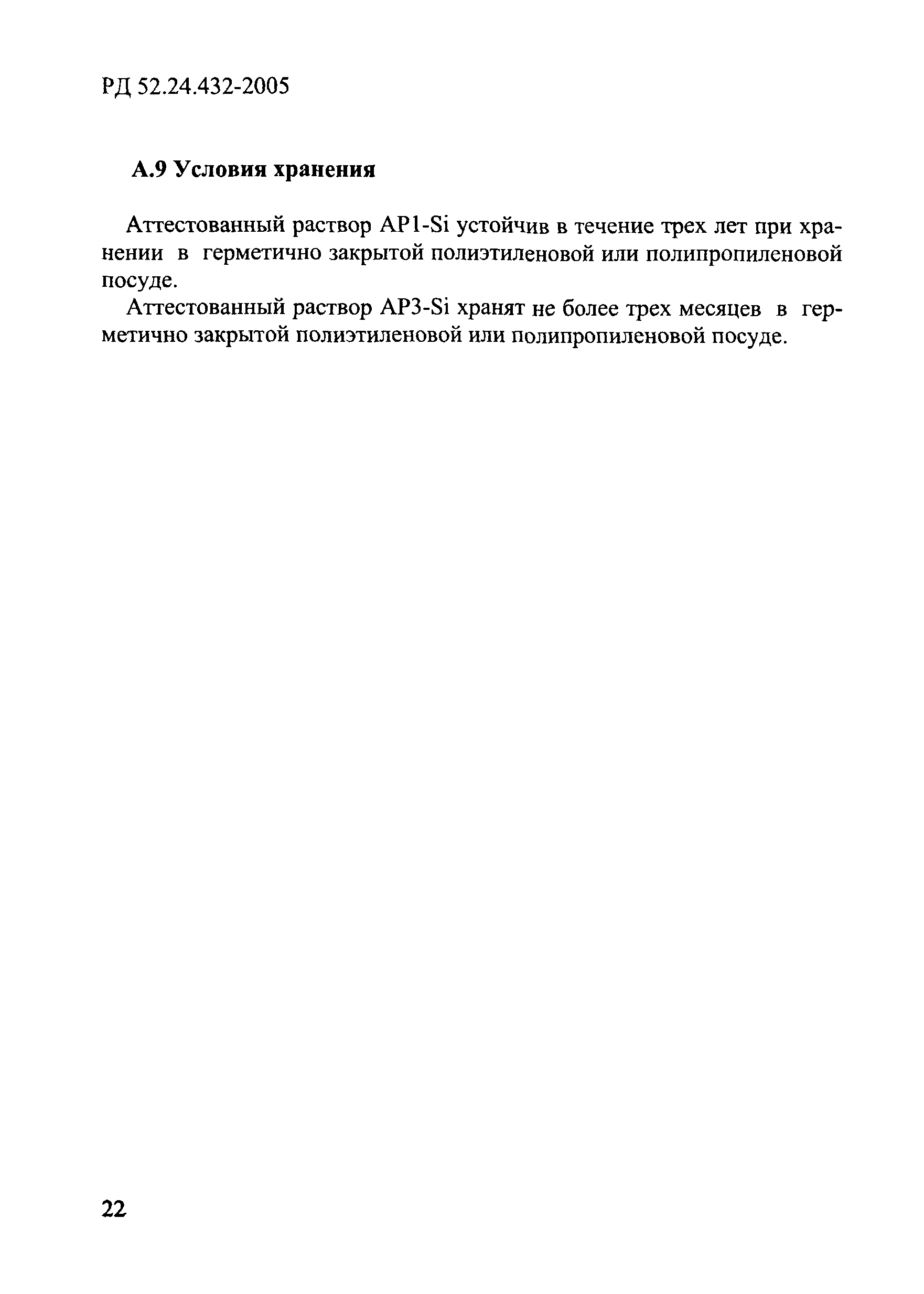 РД 52.24.432-2005

А.9 Условия хранения

Аттестованный раствор АР1-Si устойчив в течение трех лет при хранении в герметично закрытой полиэтиленовой или полипропиленовой посуде.

Аттестованный раствор АР3-Si хранят не более трех месяцев в герметично закрытой полиэтиленовой или полипропиленовой посуде.

22